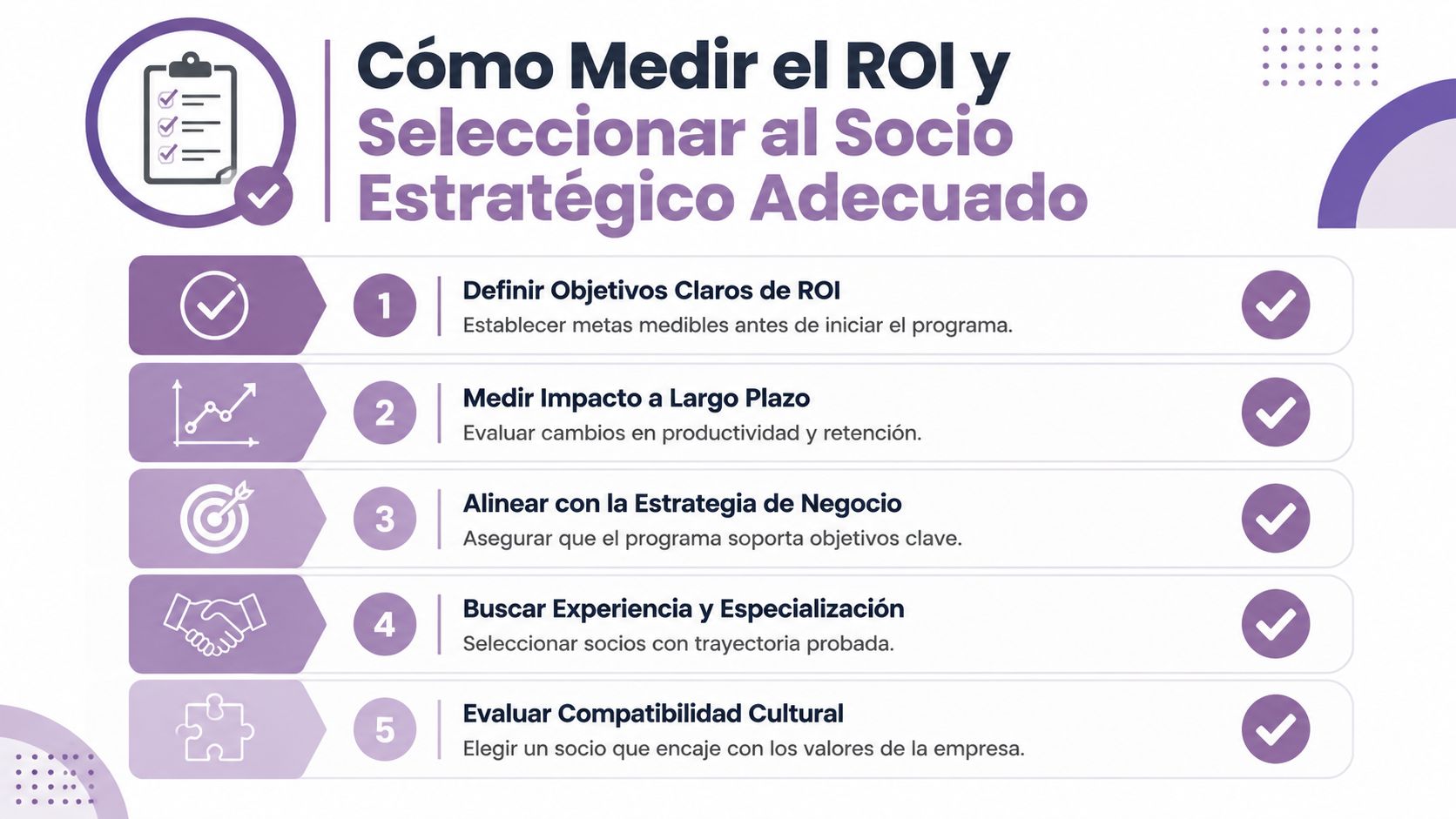 Cómo Medir el ROI y Seleccionar al Socio Estratégico Adecuado

1
Definir Objetivos Claros de ROI
Establecer metas medibles antes de iniciar el programa.

2
Medir Impacto a Largo Plazo
Evaluar cambios en productividad y retención.

3
Alinear con la Estrategia de Negocio
Asegurar que el programa soporta objetivos clave.

4
Buscar Experiencia y Especialización
Seleccionar socios con trayectoria probada.

5
Evaluar Compatibilidad Cultural
Elegir un socio que encaje con los valores de la empresa.